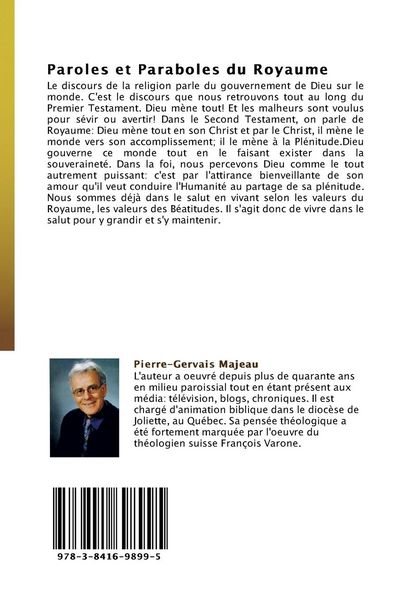 Paroles et Paraboles du Royaume

Le discours de la religion parle du gouvernement de Dieu sur le monde. C'est le discours que nous retrouvons tout au long du Premier Testament. Dieu mène tout! Et les malheurs sont voulus pour sévir ou avertir! Dans le Second Testament, on parle de Royaume: Dieu mène tout en son Christ et par le Christ, il mène le monde vers son accomplissement; il le mène à la Plénitude.Dieu gouverne ce monde tout en le faisant exister dans la souveraineté. Dans la foi, nous percevons Dieu comme le tout autrement puissant: c'est par l'attirance bienveillante de son amour qu'il veut conduire l'Humanité au partage de sa plénitude. Nous sommes déjà dans le salut en vivant selon les valeurs du Royaume, les valeurs des Béatitudes. Il s'agit donc de vivre dans le salut pour y grandir et s'y maintenir.

Pierre-Gervais Majeau

L'auteur a oeuvré depuis plus de quarante ans en milieu paroissial tout en étant présent aux média: télévision, blogs, chroniques. Il est chargé d'animation biblique dans le diocèse de Joliette, au Québec. Sa pensée théologique a été fortement marquée par l'oeuvre du théologien suisse François Varone.

978-3-8416-9899-5